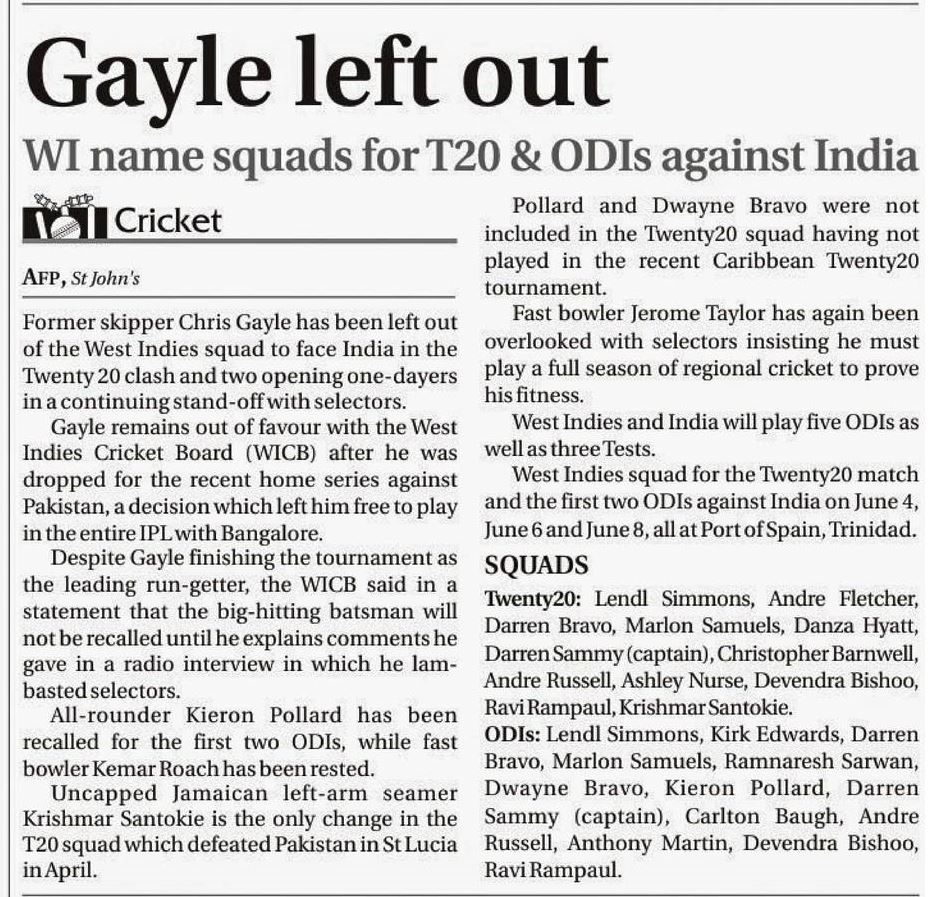 Gayle left out

WI name squads for T20 & ODIs against India

Cricket

AFP, St John's

Former skipper Chris Gayle has been left out of the West Indies squad to face India in the Twenty 20 clash and two opening one-dayers in a continuing stand-off with selectors.

Gayle remains out of favour with the West Indies Cricket Board (WICB) after he was dropped for the recent home series against Pakistan, a decision which left him free to play in the entire IPL with Bangalore.

Despite Gayle finishing the tournament as the leading run-getter, the WICB said in a statement that the big-hitting batsman will not be recalled until he explains comments he gave in a radio interview in which he lambasted selectors.

All-rounder Kieron Pollard has been recalled for the first two ODIs, while fast bowler Kemar Roach has been rested.

Uncapped Jamaican left-arm seamer Krishmar Santokie is the only change in the T20 squad which defeated Pakistan in St Lucia in April.

Pollard and Dwayne Bravo were not included in the Twenty20 squad having not played in the recent Caribbean Twenty20 tournament.

Fast bowler Jerome Taylor has again been overlooked with selectors insisting he must play a full season of regional cricket to prove his fitness.

West Indies and India will play five ODIs as well as three Tests.

West Indies squad for the Twenty20 match and the first two ODIs against India on June 4, June 6 and June 8, all at Port of Spain, Trinidad.

SQUADS

Twenty20: Lendl Simmons, Andre Fletcher, Darren Bravo, Marlon Samuels, Danza Hyatt, Darren Sammy (captain), Christopher Barnwell, Andre Russell, Ashley Nurse, Devendra Bishoo, Ravi Rampaul, Krishmar Santokie.

ODIs: Lendl Simmons, Kirk Edwards, Darren Bravo, Marlon Samuels, Ramnaresh Sarwan, Dwayne Bravo, Kieron Pollard, Darren Sammy (captain), Carlton Baugh, Andre Russell, Anthony Martin, Devendra Bishoo, Ravi Rampaul.